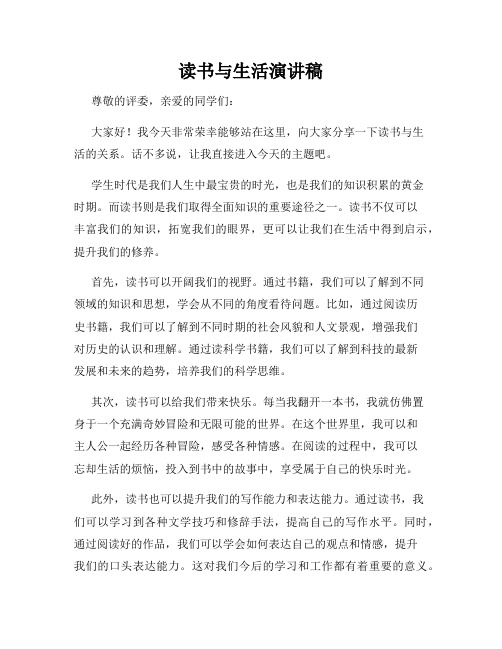 读书与生活演讲稿

尊敬的评委，亲爱的同学们：

大家好！我今天非常荣幸能够站在这里，向大家分享一下读书与生活的关系。话不多说，让我直接进入今天的主题吧。

学生时代是我们人生中最宝贵的时光，也是我们的知识积累的黄金时期。而读书则是我们取得全面知识的重要途径之一。读书不仅可以丰富我们的知识，拓宽我们的眼界，更可以让我们在生活中得到启示，提升我们的修养。

首先，读书可以开阔我们的视野。通过书籍，我们可以了解到不同领域的知识和思想，学会从不同的角度看待问题。比如，通过阅读历史书籍，我们可以了解到不同时期的社会风貌和人文景观，增强我们对历史的认识和理解。通过读科学书籍，我们可以了解到科技的最新发展和未来的趋势，培养我们的科学思维。

其次，读书可以给我们带来快乐。每当我翻开一本书，我就仿佛置身于一个充满奇妙冒险和无限可能的世界。在这个世界里，我可以和主人公一起经历各种冒险，感受各种情感。在阅读的过程中，我可以忘却生活的烦恼，投入到书中的故事中，享受属于自己的快乐时光。

此外，读书也可以提升我们的写作能力和表达能力。通过读书，我们可以学习到各种文学技巧和修辞手法，提高自己的写作水平。同时，通过阅读好的作品，我们可以学会如何表达自己的观点和情感，提升我们的口头表达能力。这对我们今后的学习和工作都有着重要的意义。